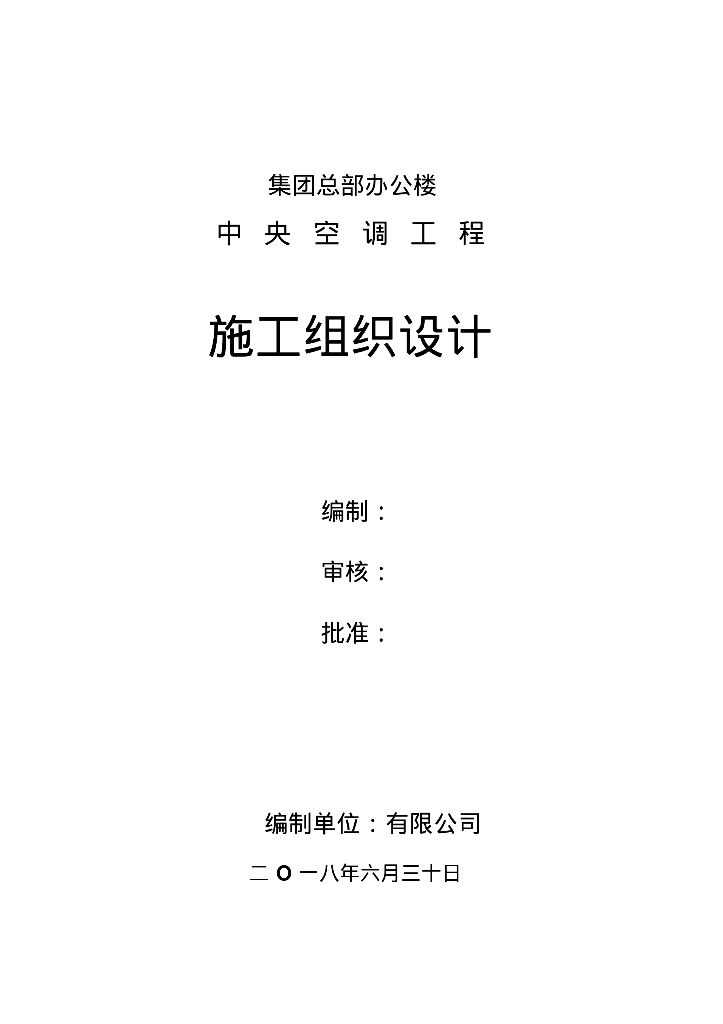 集团总部办公楼

中央空调工程

施工组织设计

编制：

审核：

批准：

编制单位：有限公司

二O一八年六月三十日